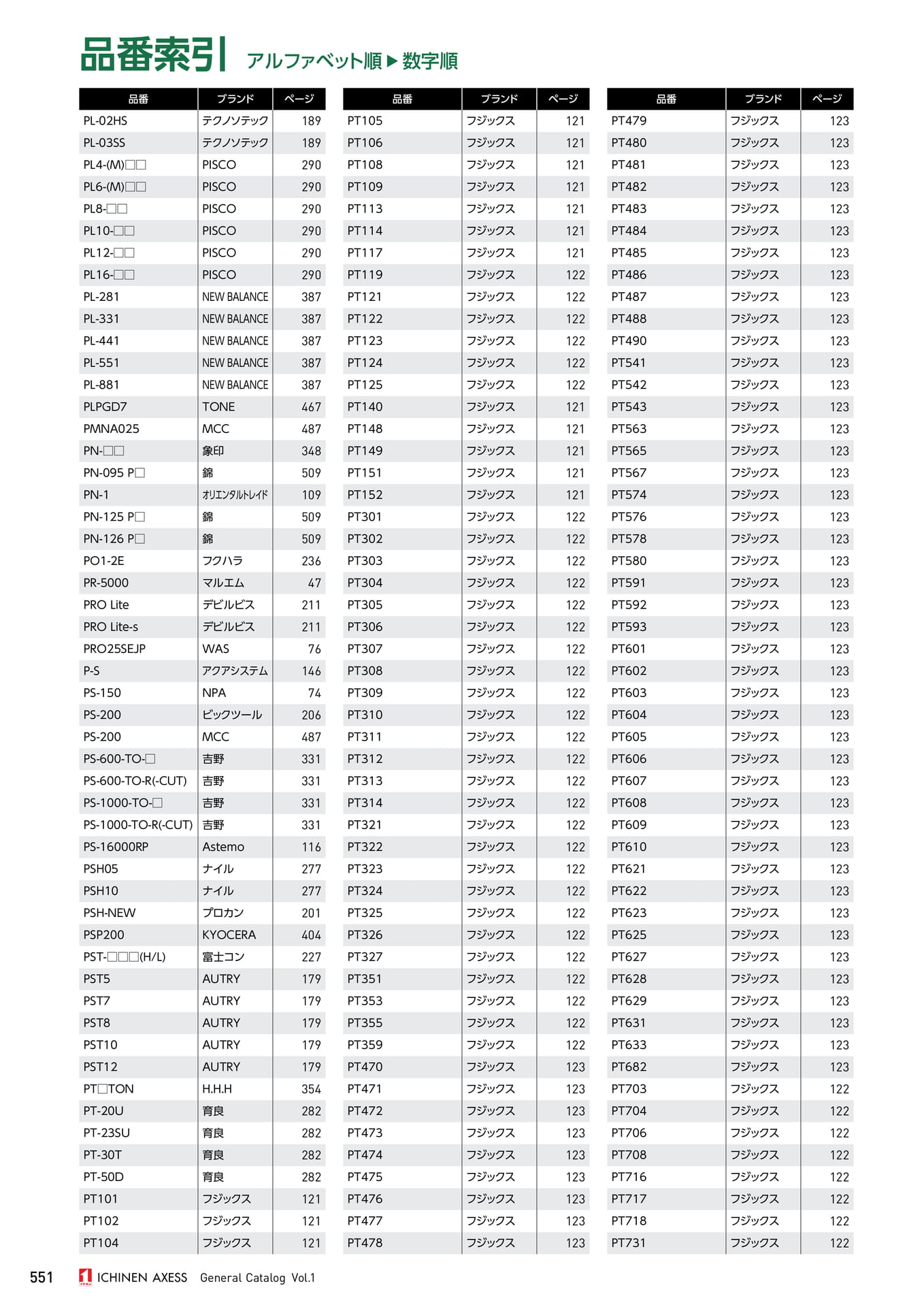 品番索引 アルファベット順▶数字順

| 品番 | ブランド | ページ |
|---|---|---|
| PL-02HS | テクノソテック | 189 |
| PL-03SS | テクノソテック | 189 |
| PL4-(M)□□ | PISCO | 290 |
| PL6-(M)□□ | PISCO | 290 |
| PL8-□□ | PISCO | 290 |
| PL10-□□ | PISCO | 290 |
| PL12-□□ | PISCO | 290 |
| PL16-□□ | PISCO | 290 |
| PL-281 | NEW BALANCE | 387 |
| PL-331 | NEW BALANCE | 387 |
| PL-441 | NEW BALANCE | 387 |
| PL-551 | NEW BALANCE | 387 |
| PL-881 | NEW BALANCE | 387 |
| PLPGD7 | TONE | 467 |
| PMNA025 | MCC | 487 |
| PN-□□ | 象印 | 348 |
| PN-095 P□ | 錦 | 509 |
| PN-1 | オリエンタルトレイド | 109 |
| PN-125 P□ | 錦 | 509 |
| PN-126 P□ | 錦 | 509 |
| PO1-2E | フクハラ | 236 |
| PR-5000 | マルエム | 47 |
| PRO Lite | デビルビス | 211 |
| PRO Lite-s | デビルビス | 211 |
| PRO25SEJP | WAS | 76 |
| P-S | アクアシステム | 146 |
| PS-150 | NPA | 74 |
| PS-200 | ビックツール | 206 |
| PS-200 | MCC | 487 |
| PS-600-TO-□ | 吉野 | 331 |
| PS-600-TO-R(-CUT) | 吉野 | 331 |
| PS-1000-TO-□ | 吉野 | 331 |
| PS-1000-TO-R(-CUT) | 吉野 | 331 |
| PS-16000RP | Astemo | 116 |
| PSH05 | ナイル | 277 |
| PSH10 | ナイル | 277 |
| PSH-NEW | プロカン | 201 |
| PSP200 | KYOCERA | 404 |
| PST-□□□(H/L) | 富士コン | 227 |
| PST5 | AUTRY | 179 |
| PST7 | AUTRY | 179 |
| PST8 | AUTRY | 179 |
| PST10 | AUTRY | 179 |
| PST12 | AUTRY | 179 |
| PT□TON | H.H.H | 354 |
| PT-20U | 育良 | 282 |
| PT-23SU | 育良 | 282 |
| PT-30T | 育良 | 282 |
| PT-50D | 育良 | 282 |
| PT101 | フジックス | 121 |
| PT102 | フジックス | 121 |
| PT104 | フジックス | 121 |

| 品番 | ブランド | ページ |
|---|---|---|
| PT105 | フジックス | 121 |
| PT106 | フジックス | 121 |
| PT108 | フジックス | 121 |
| PT109 | フジックス | 121 |
| PT113 | フジックス | 121 |
| PT114 | フジックス | 121 |
| PT117 | フジックス | 121 |
| PT119 | フジックス | 122 |
| PT121 | フジックス | 122 |
| PT122 | フジックス | 122 |
| PT123 | フジックス | 122 |
| PT124 | フジックス | 122 |
| PT125 | フジックス | 122 |
| PT140 | フジックス | 121 |
| PT148 | フジックス | 121 |
| PT149 | フジックス | 121 |
| PT151 | フジックス | 121 |
| PT152 | フジックス | 121 |
| PT301 | フジックス | 122 |
| PT302 | フジックス | 122 |
| PT303 | フジックス | 122 |
| PT304 | フジックス | 122 |
| PT305 | フジックス | 122 |
| PT306 | フジックス | 122 |
| PT307 | フジックス | 122 |
| PT308 | フジックス | 122 |
| PT309 | フジックス | 122 |
| PT310 | フジックス | 122 |
| PT311 | フジックス | 122 |
| PT312 | フジックス | 122 |
| PT313 | フジックス | 122 |
| PT314 | フジックス | 122 |
| PT321 | フジックス | 122 |
| PT322 | フジックス | 122 |
| PT323 | フジックス | 122 |
| PT324 | フジックス | 122 |
| PT325 | フジックス | 122 |
| PT326 | フジックス | 122 |
| PT327 | フジックス | 122 |
| PT351 | フジックス | 122 |
| PT353 | フジックス | 122 |
| PT355 | フジックス | 122 |
| PT359 | フジックス | 122 |
| PT470 | フジックス | 123 |
| PT471 | フジックス | 123 |
| PT472 | フジックス | 123 |
| PT473 | フジックス | 123 |
| PT474 | フジックス | 123 |
| PT475 | フジックス | 123 |
| PT476 | フジックス | 123 |
| PT477 | フジックス | 123 |
| PT478 | フジックス | 123 |

| 品番 | ブランド | ページ |
|---|---|---|
| PT479 | フジックス | 123 |
| PT480 | フジックス | 123 |
| PT481 | フジックス | 123 |
| PT482 | フジックス | 123 |
| PT483 | フジックス | 123 |
| PT484 | フジックス | 123 |
| PT485 | フジックス | 123 |
| PT486 | フジックス | 123 |
| PT487 | フジックス | 123 |
| PT488 | フジックス | 123 |
| PT490 | フジックス | 123 |
| PT541 | フジックス | 123 |
| PT542 | フジックス | 123 |
| PT543 | フジックス | 123 |
| PT563 | フジックス | 123 |
| PT565 | フジックス | 123 |
| PT567 | フジックス | 123 |
| PT574 | フジックス | 123 |
| PT576 | フジックス | 123 |
| PT578 | フジックス | 123 |
| PT580 | フジックス | 123 |
| PT591 | フジックス | 123 |
| PT592 | フジックス | 123 |
| PT593 | フジックス | 123 |
| PT601 | フジックス | 123 |
| PT602 | フジックス | 123 |
| PT603 | フジックス | 123 |
| PT604 | フジックス | 123 |
| PT605 | フジックス | 123 |
| PT606 | フジックス | 123 |
| PT607 | フジックス | 123 |
| PT608 | フジックス | 123 |
| PT609 | フジックス | 123 |
| PT610 | フジックス | 123 |
| PT621 | フジックス | 123 |
| PT622 | フジックス | 123 |
| PT623 | フジックス | 123 |
| PT625 | フジックス | 123 |
| PT627 | フジックス | 123 |
| PT628 | フジックス | 123 |
| PT629 | フジックス | 123 |
| PT631 | フジックス | 123 |
| PT633 | フジックス | 123 |
| PT682 | フジックス | 123 |
| PT703 | フジックス | 122 |
| PT704 | フジックス | 122 |
| PT706 | フジックス | 122 |
| PT708 | フジックス | 122 |
| PT716 | フジックス | 122 |
| PT717 | フジックス | 122 |
| PT718 | フジックス | 122 |
| PT731 | フジックス | 122 |

551 ICHINEN AXESS General Catalog Vol.1